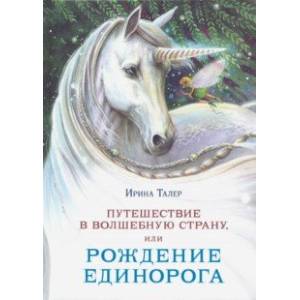 Ирина Талер

ПУТЕШЕСТВИЕ В ВОЛШЕБНУЮ СТРАНУ, или

РОЖДЕНИЕ ЕДИНОРОГА